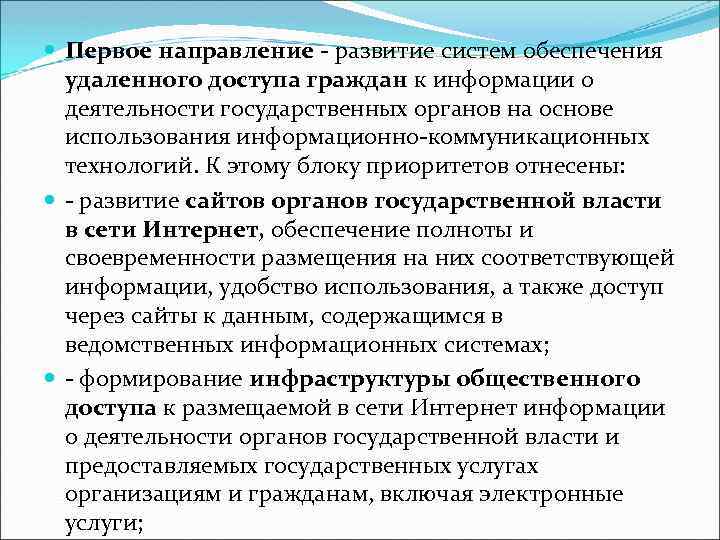 Первое направление - развитие систем обеспечения удаленного доступа граждан к информации о деятельности государственных органов на основе использования информационно-коммуникационных технологий. К этому блоку приоритетов отнесены:

- развитие сайтов органов государственной власти в сети Интернет, обеспечение полноты и своевременности размещения на них соответствующей информации, удобство использования, а также доступ через сайты к данным, содержащимся в ведомственных информационных системах;

- формирование инфраструктуры общественного доступа к размещаемой в сети Интернет информации о деятельности органов государственной власти и предоставляемых государственных услугах организациям и гражданам, включая электронные услуги;